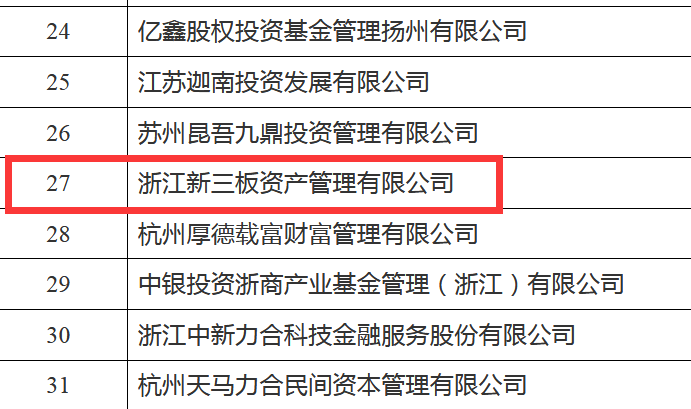 | 24 | 亿鑫股权投资基金管理扬州有限公司 |
|---|---|
| 25 | 江苏迦南投资发展有限公司 |
| 26 | 苏州昆吾九鼎投资管理有限公司 |
| 27 | 浙江新三板资产管理有限公司 |
| 28 | 杭州厚德载富财富管理有限公司 |
| 29 | 中银投资浙商产业基金管理（浙江）有限公司 |
| 30 | 浙江中新力合科技金融服务股份有限公司 |
| 31 | 杭州天马力合民间资本管理有限公司 |